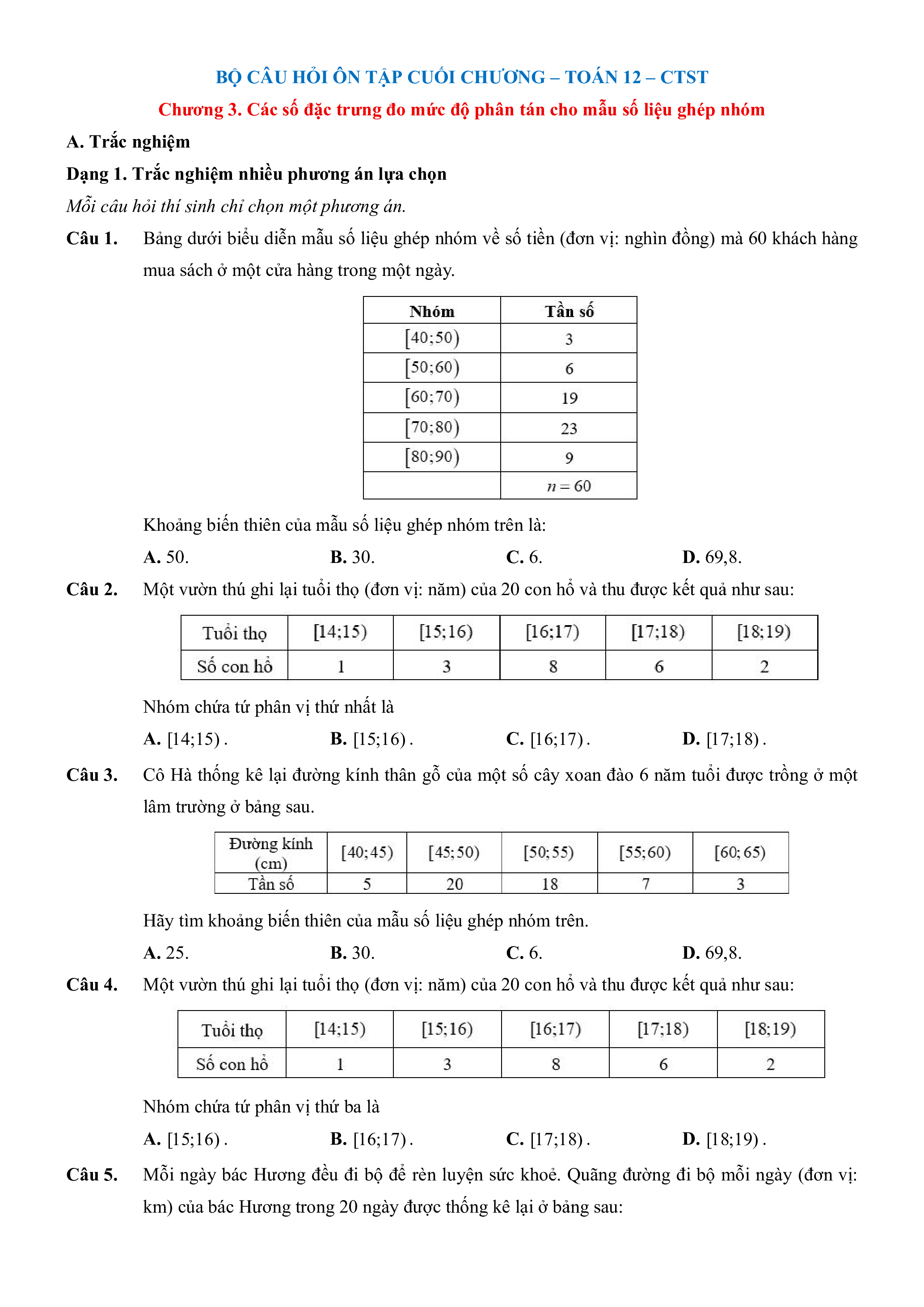 BỘ CÂU HỎI ÔN TẬP CUỐI CHƯƠNG – TOÁN 12 – CTST

Chương 3. Các số đặc trưng đo mức độ phân tán cho mẫu số liệu ghép nhóm

A. Trắc nghiệm

Dạng 1. Trắc nghiệm nhiều phương án lựa chọn

Mỗi câu hỏi thí sinh chỉ chọn một phương án.

Câu 1. Bảng dưới biểu diễn mẫu số liệu ghép nhóm về số tiền (đơn vị: nghìn đồng) mà 60 khách hàng mua sách ở một cửa hàng trong một ngày.

| Nhóm | Tần số |
|---|---|
| $[40;50)$ | 3 |
| $[50;60)$ | 6 |
| $[60;70)$ | 19 |
| $[70;80)$ | 23 |
| $[80;90)$ | 9 |
| | $n=60$ |

Khoảng biến thiên của mẫu số liệu ghép nhóm trên là:

A. 50. B. 30. C. 6. D. 69,8.

Câu 2. Một vườn thú ghi lại tuổi thọ (đơn vị: năm) của 20 con hổ và thu được kết quả như sau:

| Tuổi thọ | $[14;15)$ | $[15;16)$ | $[16;17)$ | $[17;18)$ | $[18;19)$ |
|---|---|---|---|---|---|
| Số con hổ | 1 | 3 | 8 | 6 | 2 |

Nhóm chứa tứ phân vị thứ nhất là

A. $[14;15)$. B. $[15;16)$. C. $[16;17)$. D. $[17;18)$.

Câu 3. Cô Hà thống kê lại đường kính thân gỗ của một số cây xoan đào 6 năm tuổi được trồng ở một lâm trường ở bảng sau.

| Đường kính (cm) | $[40;45)$ | $[45;50)$ | $[50;55)$ | $[55;60)$ | $[60;65)$ |
|---|---|---|---|---|---|
| Tần số | 5 | 20 | 18 | 7 | 3 |

Hãy tìm khoảng biến thiên của mẫu số liệu ghép nhóm trên.

A. 25. B. 30. C. 6. D. 69,8.

Câu 4. Một vườn thú ghi lại tuổi thọ (đơn vị: năm) của 20 con hổ và thu được kết quả như sau:

| Tuổi thọ | $[14;15)$ | $[15;16)$ | $[16;17)$ | $[17;18)$ | $[18;19)$ |
|---|---|---|---|---|---|
| Số con hổ | 1 | 3 | 8 | 6 | 2 |

Nhóm chứa tứ phân vị thứ ba là

A. $[15;16)$. B. $[16;17)$. C. $[17;18)$. D. $[18;19)$.

Câu 5. Mỗi ngày bác Hương đều đi bộ để rèn luyện sức khoẻ. Quãng đường đi bộ mỗi ngày (đơn vị: km) của bác Hương trong 20 ngày được thống kê lại ở bảng sau: